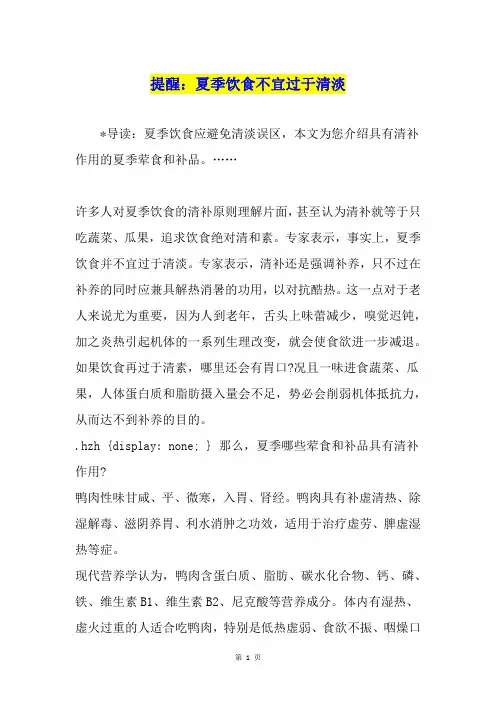 提醒：夏季饮食不宜过于清淡

*导读：夏季饮食应避免清淡误区，本文为您介绍具有清补作用的夏季荤食和补品。……

许多人对夏季饮食的清补原则理解片面，甚至认为清补就等于只吃蔬菜、瓜果，追求饮食绝对清和素。专家表示，事实上，夏季饮食并不宜过于清淡。专家表示，清补还是强调补养，只不过在补养的同时应兼具解热消暑的功用，以对抗酷热。这一点对于老人来说尤为重要，因为人到老年，舌头上味蕾减少，嗅觉迟钝，加之炎热引起机体的一系列生理改变，就会使食欲进一步减退。如果饮食再过于清素，哪里还会有胃口?况且一味进食蔬菜、瓜果，人体蛋白质和脂肪摄入量会不足，势必会削弱机体抵抗力，从而达不到补养的目的。
.hzh {display: none; } 那么，夏季哪些荤食和补品具有清补作用?
鸭肉性味甘咸、平、微寒，入胃、肾经。鸭肉具有补虚清热、除湿解毒、滋阴养胃、利水消肿之功效，适用于治疗虚劳、脾虚湿热等症。
现代营养学认为，鸭肉含蛋白质、脂肪、碳水化合物、钙、磷、铁、维生素 B1、维生素 B2、尼克酸等营养成分。体内有湿热、虚火过重的人适合吃鸭肉，特别是低热虚弱、食欲不振、咽燥口

第 1 页